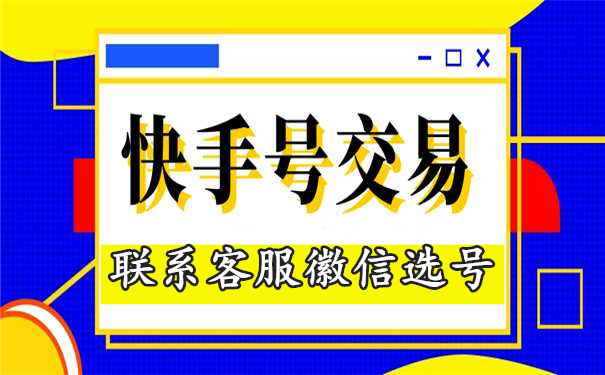 快手号交易

联系客服徽信选号